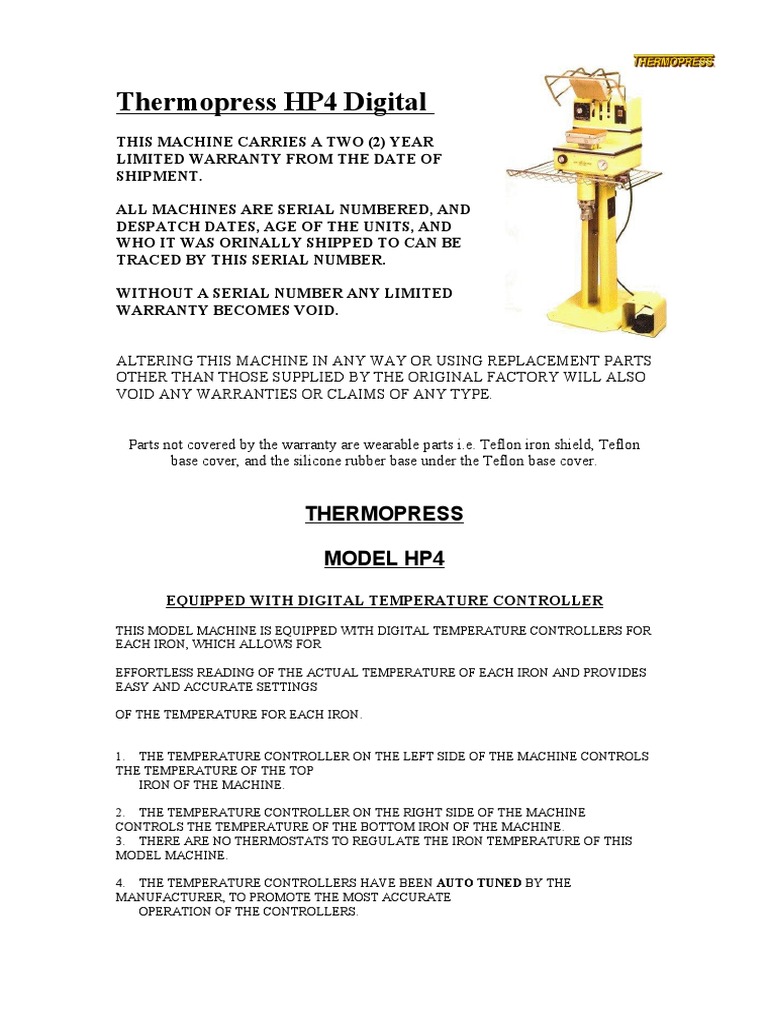 THERMOPRESS

Thermopress HP4 Digital

THIS MACHINE CARRIES A TWO (2) YEAR LIMITED WARRANTY FROM THE DATE OF SHIPMENT.

ALL MACHINES ARE SERIAL NUMBERED, AND DESPATCH DATES, AGE OF THE UNITS, AND WHO IT WAS ORINALLY SHIPPED TO CAN BE TRACED BY THIS SERIAL NUMBER.

WITHOUT A SERIAL NUMBER ANY LIMITED WARRANTY BECOMES VOID.

ALTERING THIS MACHINE IN ANY WAY OR USING REPLACEMENT PARTS OTHER THAN THOSE SUPPLIED BY THE ORIGINAL FACTORY WILL ALSO VOID ANY WARRANTIES OR CLAIMS OF ANY TYPE.

Parts not covered by the warranty are wearable parts i.e. Teflon iron shield, Teflon base cover, and the silicone rubber base under the Teflon base cover.

THERMOPRESS

MODEL HP4

EQUIPPED WITH DIGITAL TEMPERATURE CONTROLLER

THIS MODEL MACHINE IS EQUIPPED WITH DIGITAL TEMPERATURE CONTROLLERS FOR EACH IRON, WHICH ALLOWS FOR

EFFORTLESS READING OF THE ACTUAL TEMPERATURE OF EACH IRON AND PROVIDES EASY AND ACCURATE SETTINGS

OF THE TEMPERATURE FOR EACH IRON.

1. THE TEMPERATURE CONTROLLER ON THE LEFT SIDE OF THE MACHINE CONTROLS THE TEMPERATURE OF THE TOP IRON OF THE MACHINE.

2. THE TEMPERATURE CONTROLLER ON THE RIGHT SIDE OF THE MACHINE CONTROLS THE TEMPERATURE OF THE BOTTOM IRON OF THE MACHINE.
3. THERE ARE NO THERMOSTATS TO REGULATE THE IRON TEMPERATURE OF THIS MODEL MACHINE.

4. THE TEMPERATURE CONTROLLERS HAVE BEEN AUTO TUNED BY THE MANUFACTURER, TO PROMOTE THE MOST ACCURATE OPERATION OF THE CONTROLLERS.